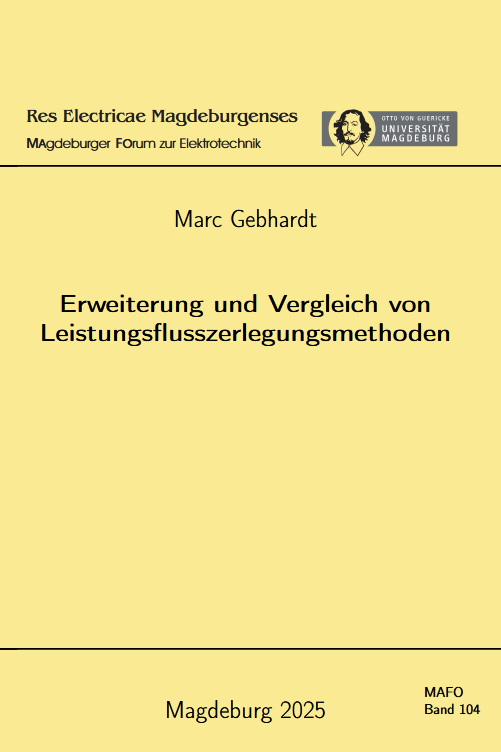 Res Electricae Magdeburgenses
MAgdeburger FOrum zur Elektrotechnik

OTTO VON GUERICKE
UNIVERSITÄT
MAGDEBURG

Marc Gebhardt

Erweiterung und Vergleich von Leistungsflusszerlegungsmethoden

Magdeburg 2025

MAFO
Band 104